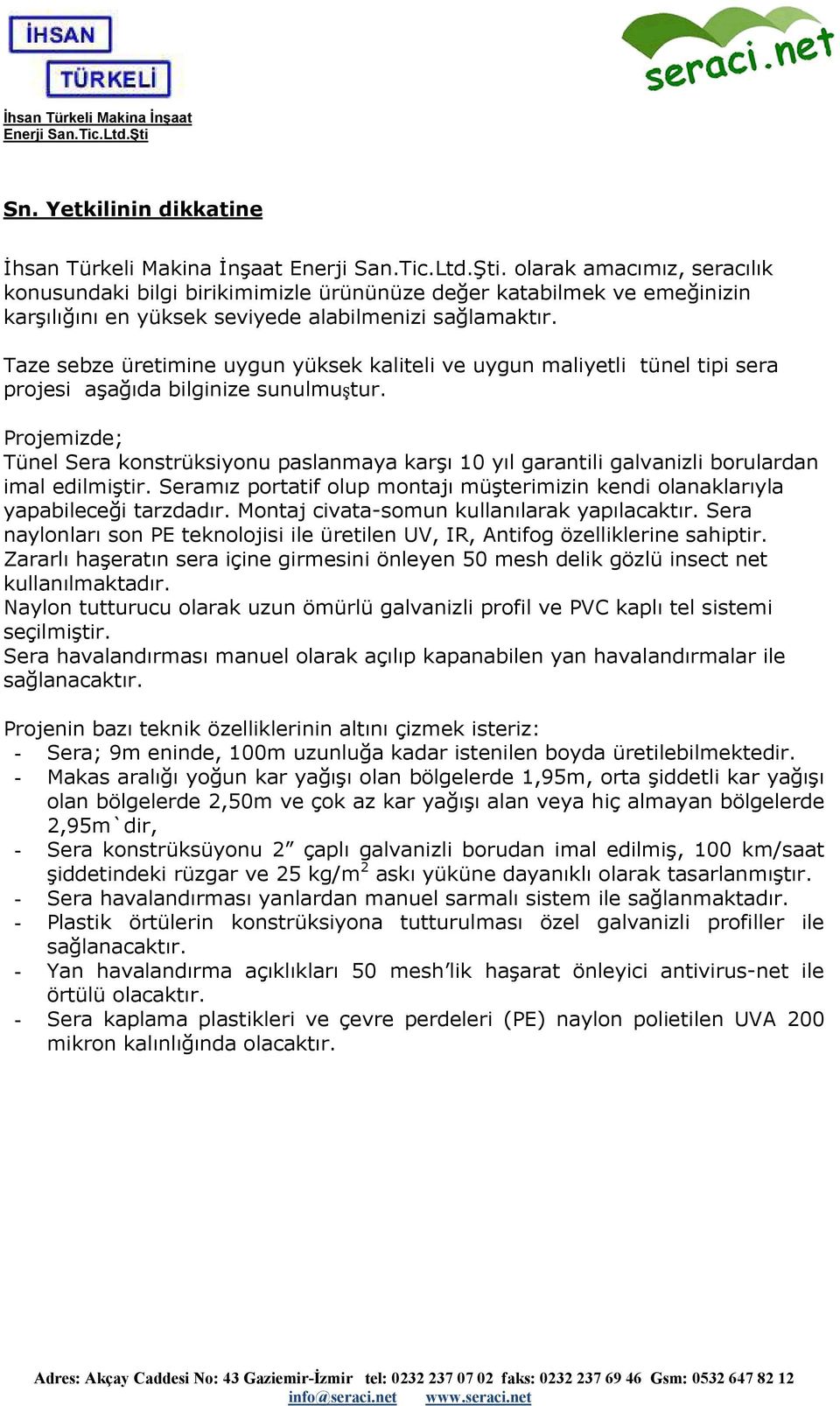 İHSAN
TÜRKELİ

seraci.net

İhsan Türkeli Makina İnşaat
Enerji San.Tic.Ltd.Şti

Sn. Yetkilinin dikkatine

İhsan Türkeli Makina İnşaat Enerji San.Tic.Ltd.Şti. olarak amacımız, seracılık konusundaki bilgi birikimimizle ürününüze değer katabilmek ve emeğinizin karşılığını en yüksek seviyede alabilmenizi sağlamaktır.

Taze sebze üretimine uygun yüksek kaliteli ve uygun maliyetli tünel tipi sera projesi aşağıda bilginize sunulmuştur.

Projemizde;
Tünel Sera konstrüksiyonu paslanmaya karşı 10 yıl garantili galvanizli borulardan imal edilmiştir. Seramız portatif olup montajı müşterimizin kendi olanaklarıyla yapabileceği tarzdadır. Montaj civata-somun kullanılarak yapılacaktır. Sera naylonları son PE teknolojisi ile üretilen UV, IR, Antifog özelliklerine sahiptir. Zararlı haşeratın sera içine girmesini önleyen 50 mesh delik gözlü insect net kullanılmaktadır.
Naylon tutturucu olarak uzun ömürlü galvanizli profil ve PVC kaplı tel sistemi seçilmiştir.
Sera havalandırması manuel olarak açılıp kapanabilen yan havalandırmalar ile sağlanacaktır.

Projenin bazı teknik özelliklerinin altını çizmek isteriz:
- Sera; 9m eninde, 100m uzunluğa kadar istenilen boyda üretilebilmektedir.
- Makas aralığı yoğun kar yağışı olan bölgelerde 1,95m, orta şiddetli kar yağışı olan bölgelerde 2,50m ve çok az kar yağışı alan veya hiç almayan bölgelerde 2,95m`dir,
- Sera konstrüksüyonu 2” çaplı galvanizli borudan imal edilmiş, 100 km/saat şiddetindeki rüzgar ve 25 kg/m$^2$ askı yüküne dayanıklı olarak tasarlanmıştır.
- Sera havalandırması yanlardan manuel sarmalı sistem ile sağlanmaktadır.
- Plastik örtülerin konstrüksiyona tutturulması özel galvanizli profiller ile sağlanacaktır.
- Yan havalandırma açıklıkları 50 mesh’lik haşarat önleyici antivirus-net ile örtülü olacaktır.
- Sera kaplama plastikleri ve çevre perdeleri (PE) naylon polietilen UVA 200 mikron kalınlığında olacaktır.

Adres: Akçay Caddesi No: 43 Gaziemir-İzmir tel: 0232 237 07 02 faks: 0232 237 69 46 Gsm: 0532 647 82 12
info@seraci.net www.seraci.net